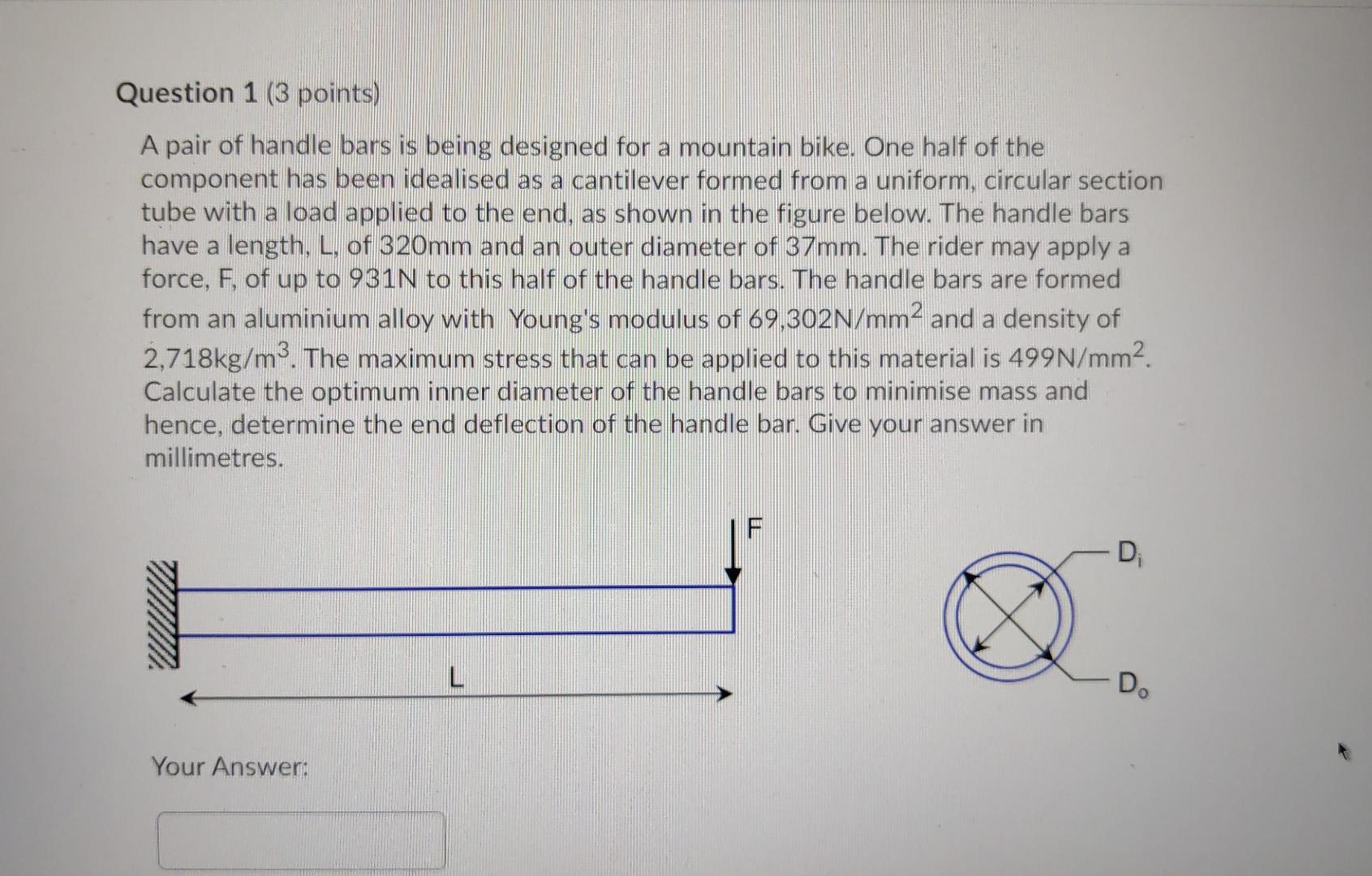 Question 1 (3 points)

A pair of handle bars is being designed for a mountain bike. One half of the component has been idealised as a cantilever formed from a uniform, circular section tube with a load applied to the end, as shown in the figure below. The handle bars have a length, L, of 320mm and an outer diameter of 37mm. The rider may apply a force, F, of up to 931N to this half of the handle bars. The handle bars are formed from an aluminium alloy with Young's modulus of 69,302N/mm$^2$ and a density of 2,718kg/m$^3$. The maximum stress that can be applied to this material is 499N/mm$^2$. Calculate the optimum inner diameter of the handle bars to minimise mass and hence, determine the end deflection of the handle bar. Give your answer in millimetres.

F

L

$D_i$

$D_o$

Your Answer: